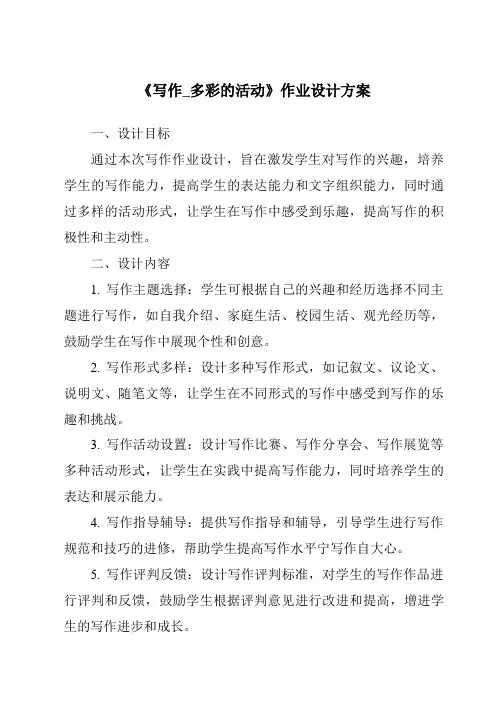 《写作_多彩的活动》作业设计方案

一、设计目标

通过本次写作作业设计，旨在激发学生对写作的兴趣，培养学生的写作能力，提高学生的表达能力和文字组织能力，同时通过多样的活动形式，让学生在写作中感受到乐趣，提高写作的积极性和主动性。

二、设计内容

1. 写作主题选择：学生可根据自己的兴趣和经历选择不同主题进行写作，如自我介绍、家庭生活、校园生活、观光经历等，鼓励学生在写作中展现个性和创意。

2. 写作形式多样：设计多种写作形式，如记叙文、议论文、说明文、随笔文等，让学生在不同形式的写作中感受到写作的乐趣和挑战。

3. 写作活动设置：设计写作比赛、写作分享会、写作展览等多种活动形式，让学生在实践中提高写作能力，同时培养学生的表达和展示能力。

4. 写作指导辅导：提供写作指导和辅导，引导学生进行写作规范和技巧的进修，帮助学生提高写作水平宁写作自大心。

5. 写作评判反馈：设计写作评判标准，对学生的写作作品进行评判和反馈，鼓励学生根据评判意见进行改进和提高，增进学生的写作进步和成长。